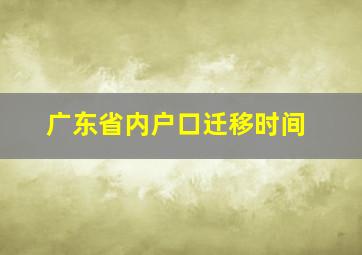 广东省内户口迁移时间